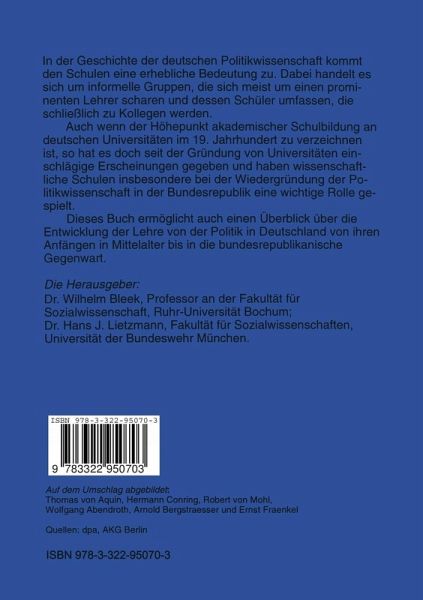 In der Geschichte der deutschen Politikwissenschaft kommt den Schulen eine erhebliche Bedeutung zu. Dabei handelt es sich um informelle Gruppen, die sich meist um einen prominenten Lehrer scharen und dessen Schüler umfassen, die schließlich zu Kollegen werden.

Auch wenn der Höhepunkt akademischer Schulbildung an deutschen Universitäten im 19. Jahrhundert zu verzeichnen ist, so hat es doch seit der Gründung von Universitäten einschlägige Erscheinungen gegeben und haben wissenschaftliche Schulen insbesondere bei der Wiedergründung der Politikwissenschaft in der Bundesrepublik eine wichtige Rolle gespielt.

Dieses Buch ermöglicht auch einen Überblick über die Entwicklung der Lehre von der Politik in Deutschland von ihren Anfängen in Mittelalter bis in die bundesrepublikanische Gegenwart.

Die Herausgeber:
Dr. Wilhelm Bleek, Professor an der Fakultät für Sozialwissenschaft, Ruhr-Universität Bochum;
Dr. Hans J. Lietzmann, Fakultät für Sozialwissenschaften, Universität der Bundeswehr München.

ISBN 978-3-322-95070-3
9 783322 950703

Auf dem Umschlag abgebildet:
Thomas von Aquin, Hermann Conring, Robert von Mohl, Wolfgang Abendroth, Arnold Bergstraesser und Ernst Fraenkel

Quellen: dpa, AKG Berlin

ISBN 978-3-322-95070-3